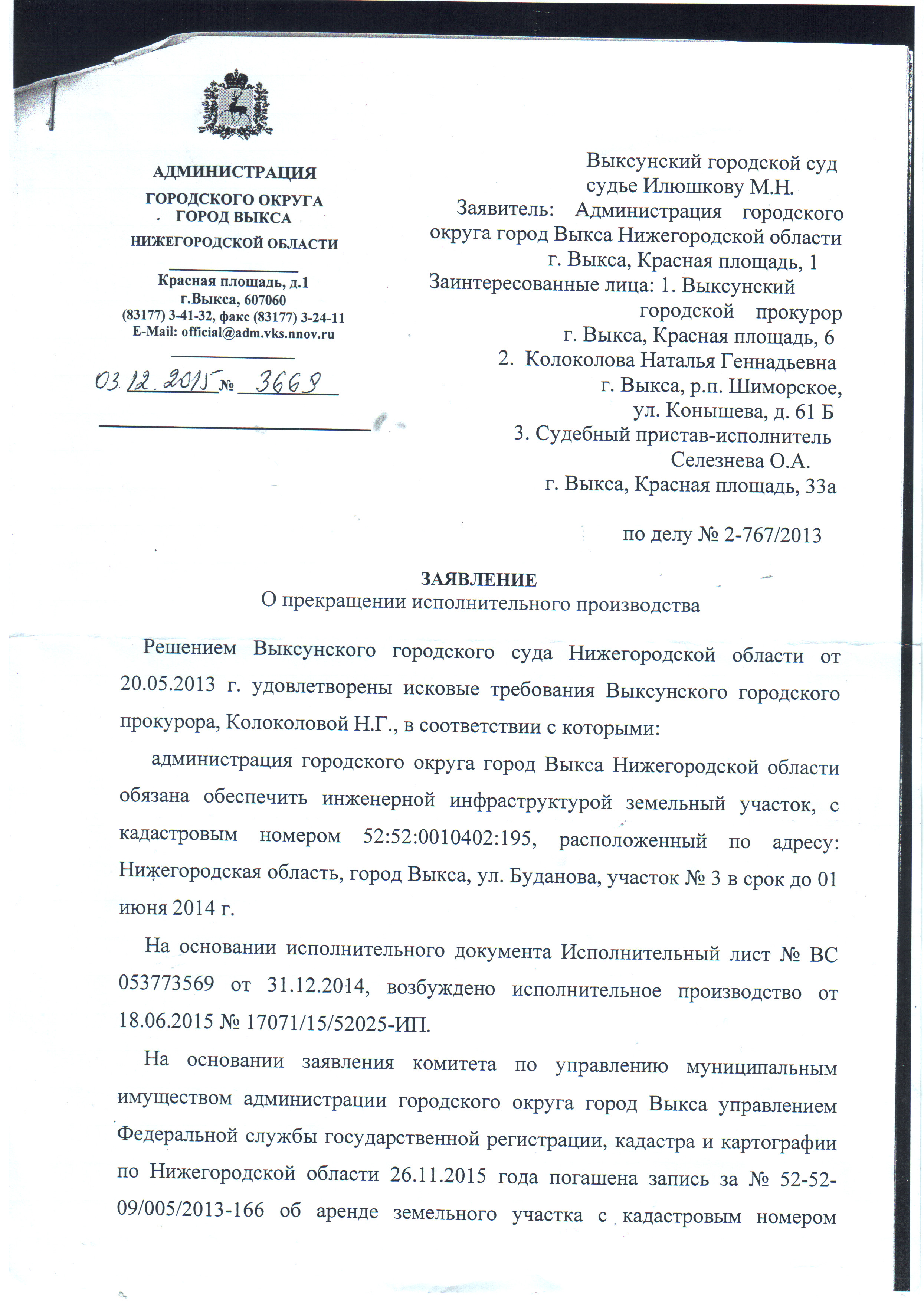 АДМИНИСТРАЦИЯ
ГОРОДСКОГО ОКРУГА
ГОРОД ВЫКСА
НИЖЕГОРОДСКОЙ ОБЛАСТИ

Красная площадь, д.1
г.Выкса, 607060
(83177) 3-41-32, факс (83177) 3-24-11
E-Mail: official@adm.vks.nnov.ru

03.12.2015 № 3669

Выксунский городской суд
судье Илюшкову М.Н.
Заявитель: Администрация городского округа город Выкса Нижегородской области
г. Выкса, Красная площадь, 1
Заинтересованные лица: 1. Выксунский городской прокурор
г. Выкса, Красная площадь, 6
2. Колоколова Наталья Геннадьевна
г. Выкса, р.п. Шиморское,
ул. Конышева, д. 61 Б
3. Судебный пристав-исполнитель
Селезнева О.А.
г. Выкса, Красная площадь, 33а

по делу № 2-767/2013

ЗАЯВЛЕНИЕ
О прекращении исполнительного производства

Решением Выксунского городского суда Нижегородской области от 20.05.2013 г. удовлетворены исковые требования Выксунского городского прокурора, Колоколовой Н.Г., в соответствии с которыми:

администрация городского округа город Выкса Нижегородской области обязана обеспечить инженерной инфраструктурой земельный участок, с кадастровым номером 52:52:0010402:195, расположенный по адресу: Нижегородская область, город Выкса, ул. Буданова, участок № 3 в срок до 01 июня 2014 г.

На основании исполнительного документа Исполнительный лист № ВС 053773569 от 31.12.2014, возбуждено исполнительное производство от 18.06.2015 № 17071/15/52025-ИП.

На основании заявления комитета по управлению муниципальным имуществом администрации городского округа город Выкса управлением Федеральной службы государственной регистрации, кадастра и картографии по Нижегородской области 26.11.2015 года погашена запись за № 52-52-09/005/2013-166 об аренде земельного участка с кадастровым номером